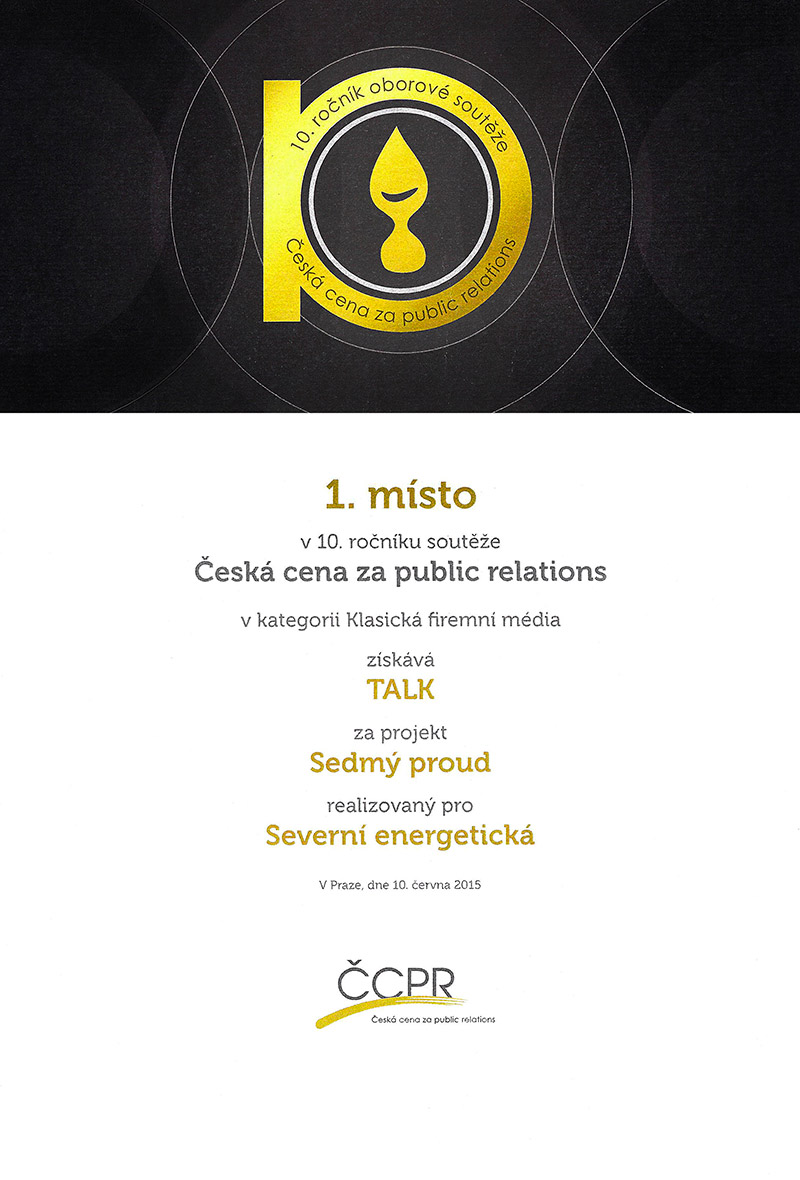 10. ročník oborové soutěže
Česká cena za public relations

1. místo

v 10. ročníku soutěže

Česká cena za public relations

v kategorii Klasická firemní média

získává

TALK

za projekt

Sedmý proud

realizovaný pro

Severní energetická

V Praze, dne 10. června 2015

ČCPR
Česká cena za public relations